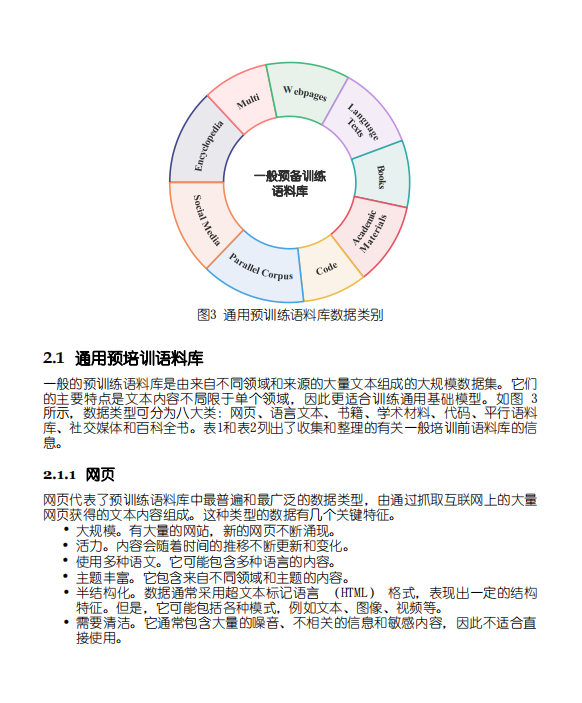 Webpages

Language Texts

Books

Academic Materials

Code

Parallel Corpus

Social Media

Encyclopedia

Multi

一般预备训练语料库

图3 通用预训练语料库数据类别

2.1 通用预培训语料库

一般的预训练语料库是由来自不同领域和来源的大量文本组成的大规模数据集。它们的主要特点是文本内容不局限于单个领域，因此更适合训练通用基础模型。如图 3 所示，数据类型可分为八大类：网页、语言文本、书籍、学术材料、代码、平行语料库、社交媒体和百科全书。表1和表2列出了收集和整理的有关一般培训前语料库的信息。

2.1.1 网页

网页代表了预训练语料库中最普遍和最广泛的数据类型，由通过抓取互联网上的大量网页获得的文本内容组成。这种类型的数据有几个关键特征。

• 大规模。有大量的网站，新的网页不断涌现。
• 活力。内容会随着时间的推移不断更新和变化。
• 使用多种语文。它可能包含多种语言的内容。
• 主题丰富。它包含来自不同领域和主题的内容。
• 半结构化。数据通常采用超文本标记语言 （HTML） 格式，表现出一定的结构特征。但是，它可能包括各种模式，例如文本、图像、视频等。
• 需要清洁。它通常包含大量的噪音、不相关的信息和敏感内容，因此不适合直接使用。